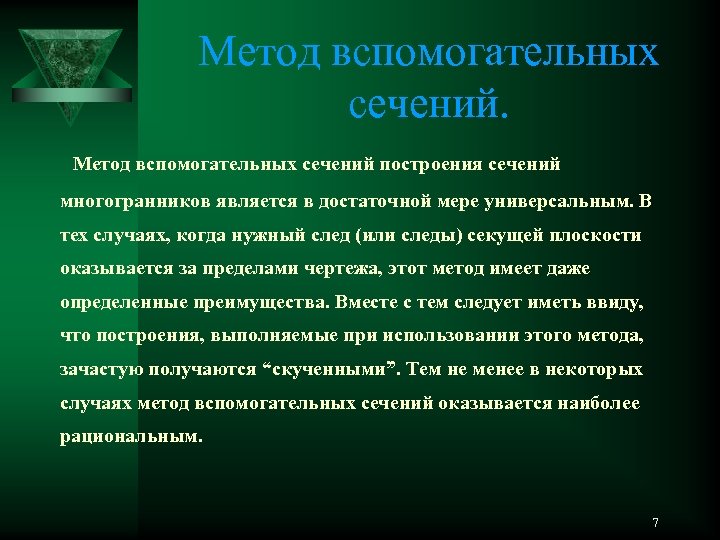 Метод вспомогательных сечений.

Метод вспомогательных сечений построения сечений многогранников является в достаточной мере универсальным. В тех случаях, когда нужный след (или следы) секущей плоскости оказывается за пределами чертежа, этот метод имеет даже определенные преимущества. Вместе с тем следует иметь ввиду, что построения, выполняемые при использовании этого метода, зачастую получаются “скученными”. Тем не менее в некоторых случаях метод вспомогательных сечений оказывается наиболее рациональным.

7